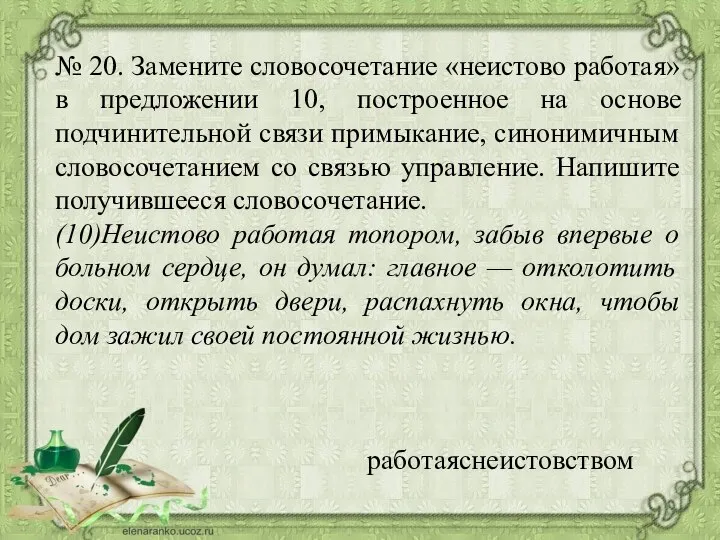 № 20. Замените словосочетание «неистово работая» в предложении 10, построенное на основе подчинительной связи примыкание, синонимичным словосочетанием со связью управление. Напишите получившееся словосочетание.
(10)Неистово работая топором, забыв впервые о больном сердце, он думал: главное — отколотить доски, открыть двери, распахнуть окна, чтобы дом зажил своей постоянной жизнью.

работаяснеистовством

Dear

elenaranko.ucoz.ru